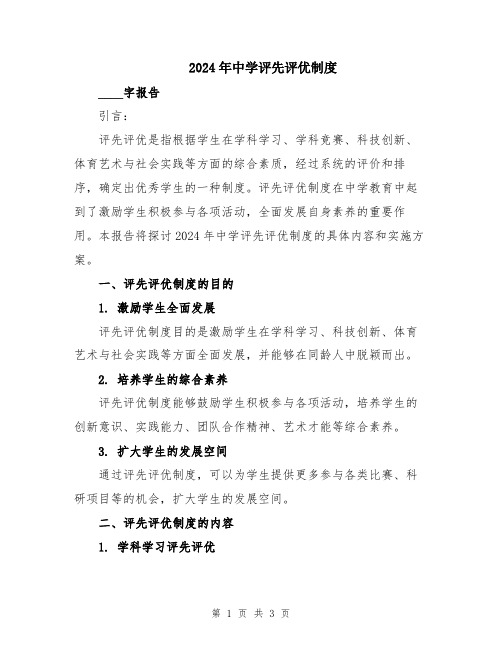 2024年中学评先评优制度

____字报告

引言：

评先评优是指根据学生在学科学习、学科竞赛、科技创新、体育艺术与社会实践等方面的综合素质，经过系统的评价和排序，确定出优秀学生的一种制度。评先评优制度在中学教育中起到了激励学生积极参与各项活动，全面发展自身素养的重要作用。本报告将探讨2024年中学评先评优制度的具体内容和实施方案。

一、评先评优制度的目的

1. 激励学生全面发展

评先评优制度目的是激励学生在学科学习、科技创新、体育艺术与社会实践等方面全面发展，并能够在同龄人中脱颖而出。

2. 培养学生的综合素养

评先评优制度能够鼓励学生积极参与各项活动，培养学生的创新意识、实践能力、团队合作精神、艺术才能等综合素养。

3. 扩大学生的发展空间

通过评先评优制度，可以为学生提供更多参与各类比赛、科研项目等的机会，扩大学生的发展空间。

二、评先评优制度的内容

1. 学科学习评先评优

第 1 页 共 3 页